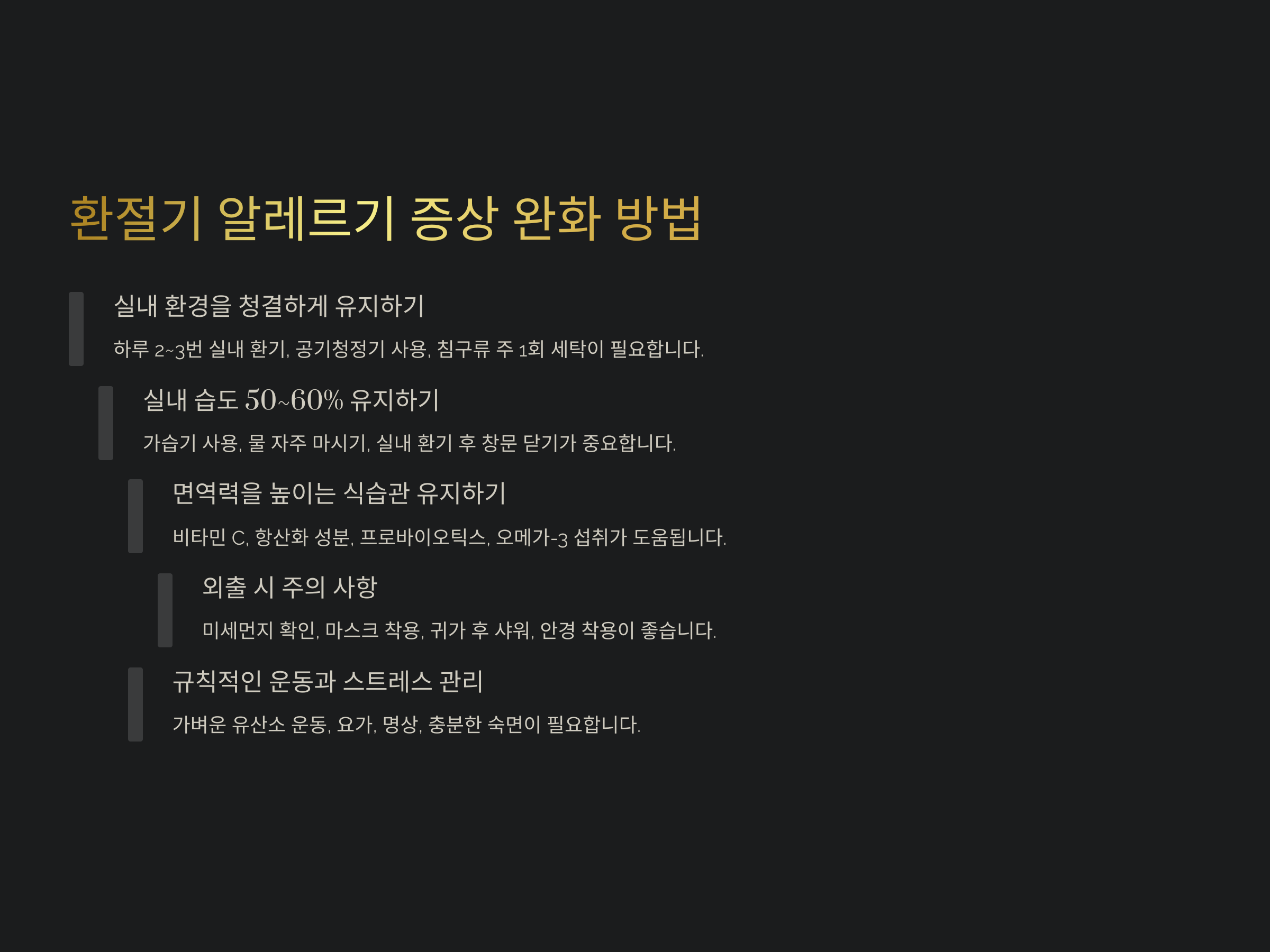 환절기 알레르기 증상 완화 방법

실내 환경을 청결하게 유지하기

하루 2~3번 실내 환기, 공기청정기 사용, 침구류 주 1회 세탁이 필요합니다.

실내 습도 50~60% 유지하기

가습기 사용, 물 자주 마시기, 실내 환기 후 창문 닫기가 중요합니다.

면역력을 높이는 식습관 유지하기

비타민 C, 항산화 성분, 프로바이오틱스, 오메가-3 섭취가 도움됩니다.

외출 시 주의 사항

미세먼지 확인, 마스크 착용, 귀가 후 샤워, 안경 착용이 좋습니다.

규칙적인 운동과 스트레스 관리

가벼운 유산소 운동, 요가, 명상, 충분한 숙면이 필요합니다.